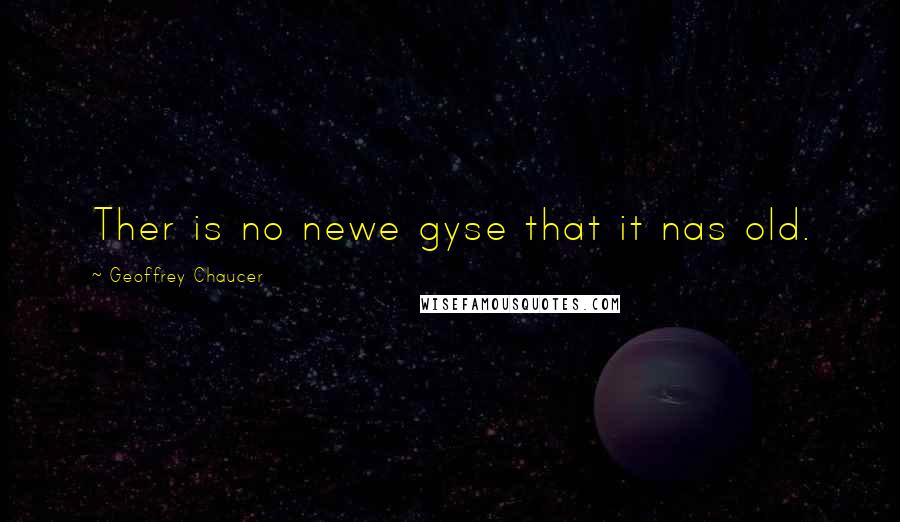 Ther is no newe gyse that it nas old.

~ Geoffrey Chaucer

WISEFAMOUSQUOTES.COM